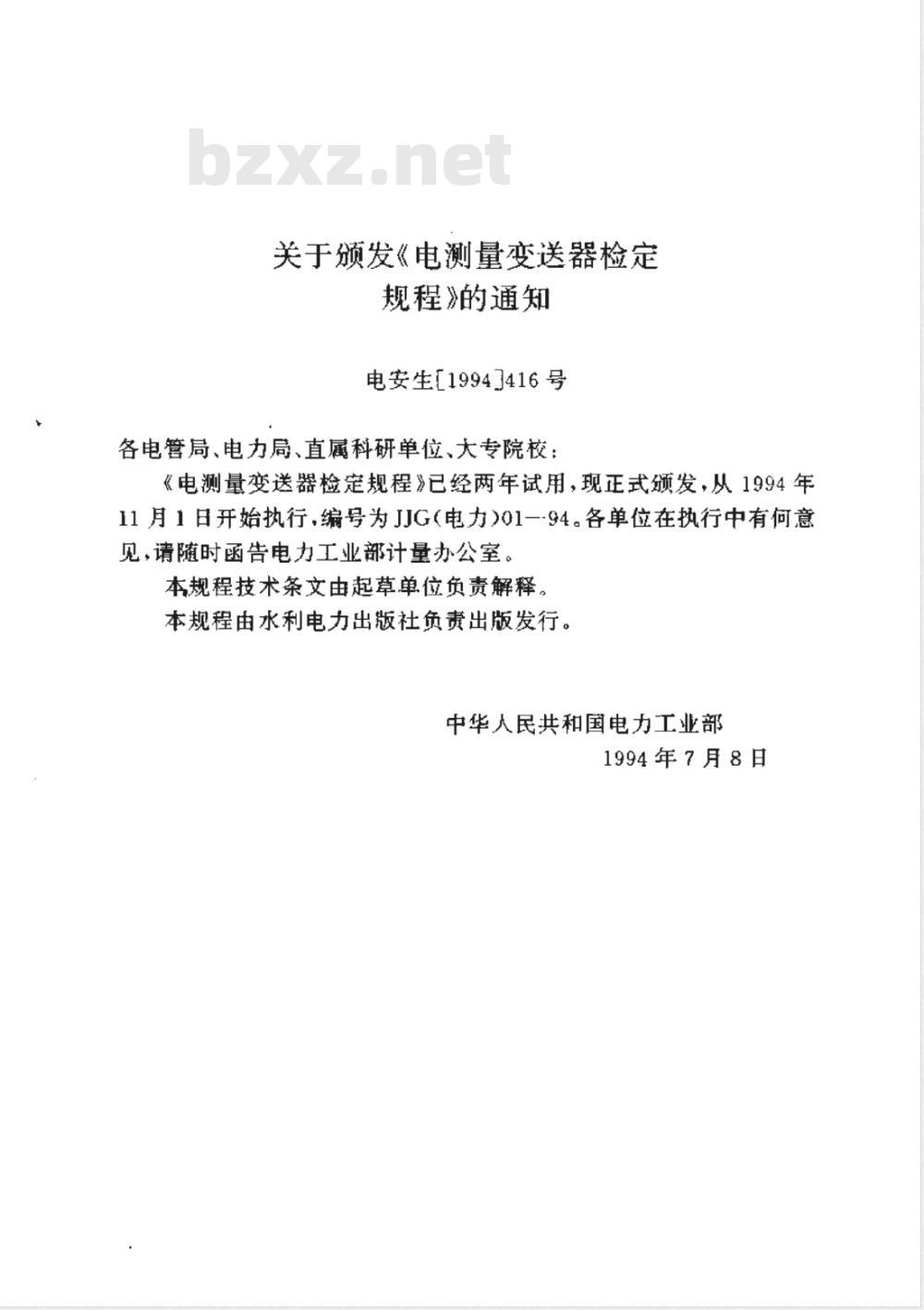 bzxz.net

关于颁发《电测量变送器检定规程》的通知

电安生[1994]416号

各电管局、电力局、直属科研单位、大专院校：

《电测量变送器检定规程》已经两年试用，现正式颁发，从1994年11月1日开始执行，编号为JJG(电力)01—94。各单位在执行中有何意见，请随时函告电力工业部计量办公室。

本规程技术条文由起草单位负责解释。

本规程由水利电力出版社负责出版发行。

中华人民共和国电力工业部
1994年7月8日